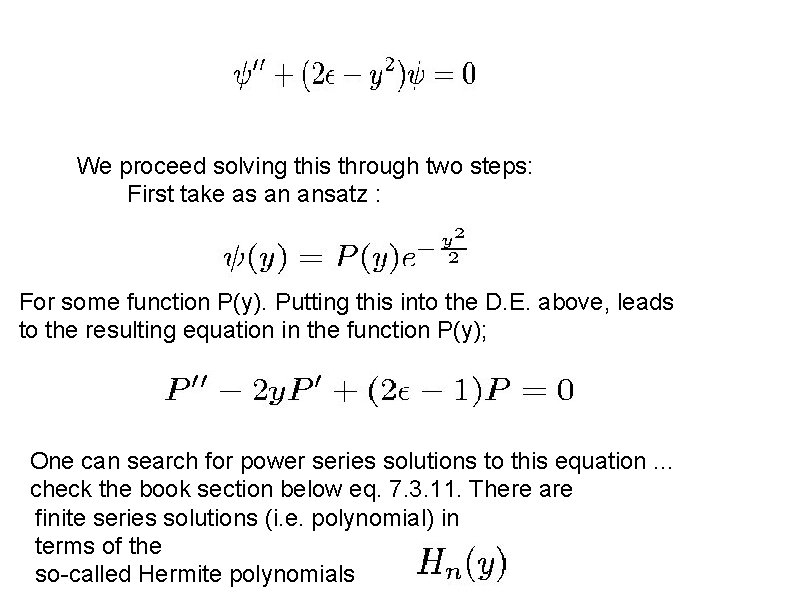 $\psi'' + (2\epsilon - y^2)\psi = 0$

We proceed solving this through two steps:
First take as an ansatz :

$\psi(y) = P(y)e^{-\frac{y^2}{2}}$

For some function P(y). Putting this into the D.E. above, leads to the resulting equation in the function P(y);

$P'' - 2yP' + (2\epsilon - 1)P = 0$

One can search for power series solutions to this equation ... check the book section below eq. 7.3.11. There are finite series solutions (i.e. polynomial) in terms of the so-called Hermite polynomials $H_n(y)$